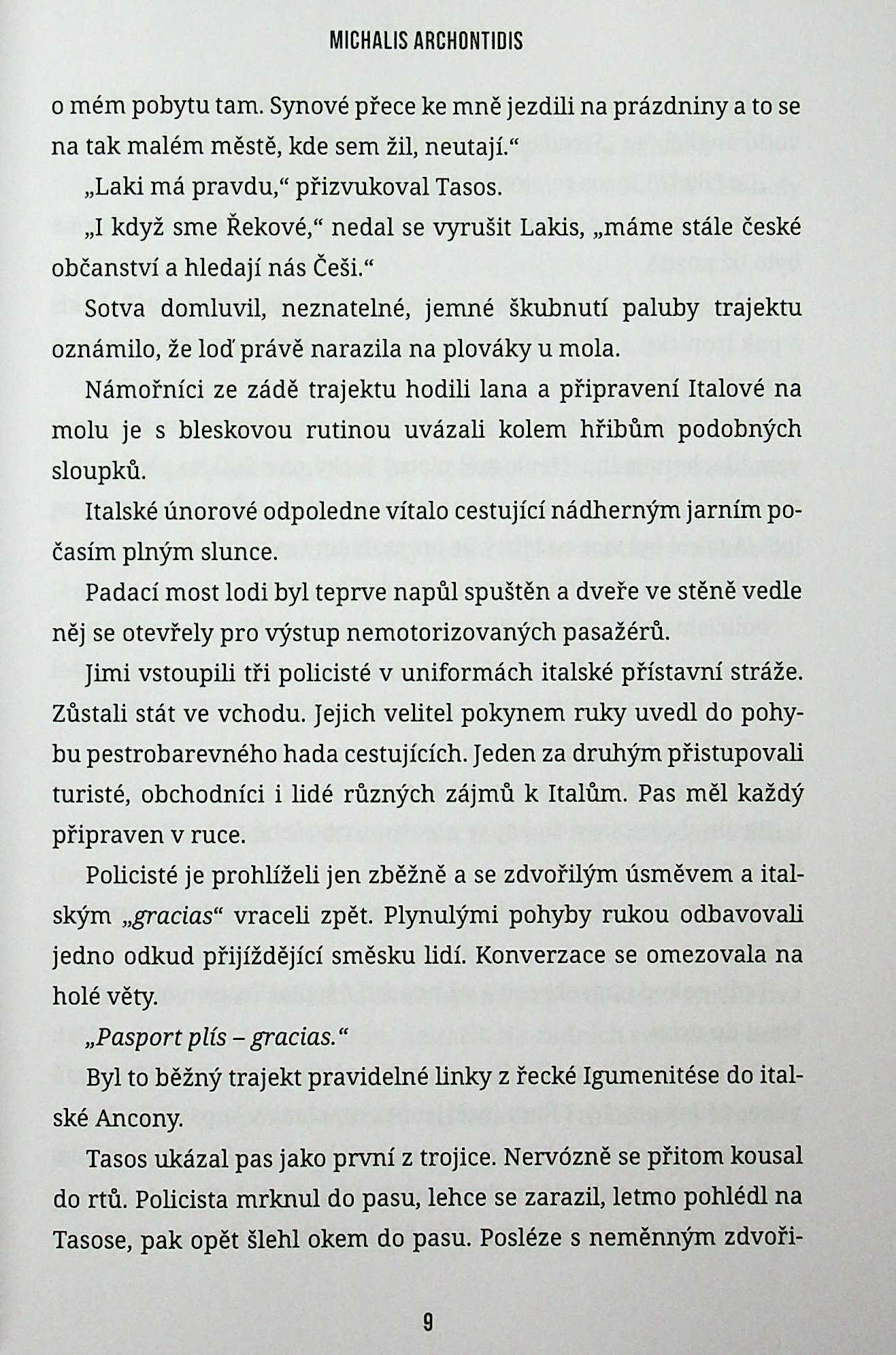 MICHALIS ARCHONTIDIS

o mém pobytu tam. Synové přece ke mně jezdili na prázdniny a to se na tak malém městě, kde sem žil, neutají."

„Laki má pravdu," přizvukoval Tasos.

„I když sme Řekové," nedal se vyrušit Lakis, „máme stále české občanství a hledají nás Češi."

Sotva domluvil, neznatelné, jemné škubnutí paluby trajektu oznámilo, že loď právě narazila na plováky u mola.

Námořníci ze zádě trajektu hodili lana a připravení Italové na molu je s bleskovou rutinou uvázali kolem hřibům podobných sloupků.

Italské únorové odpoledne vítalo cestující nádherným jarním počasím plným slunce.

Padací most lodi byl teprve napůl spuštěn a dveře ve stěně vedle něj se otevřely pro výstup nemotorizovaných pasažérů.

Jimi vstoupili tři policisté v uniformách italské přístavní stráže. Zůstali stát ve vchodu. Jejich velitel pokynem ruky uvedl do pohybu pestrobarevného hada cestujících. Jeden za druhým přistupovali turisté, obchodníci i lidé různých zájmů k Italům. Pas měl každý připraven v ruce.

Policisté je prohlíželi jen zběžně a se zdvořilým úsměvem a italským „gracias" vraceli zpět. Plynulými pohyby rukou odbavovali jedno odkud přijíždějící směsku lidí. Konverzace se omezovala na holé věty.

„Pasport plís – gracias."

Byl to běžný trajekt pravidelné linky z řecké Igumenitése do italské Ancony.

Tasos ukázal pas jako první z trojice. Nervózně se přitom kousal do rtů. Policista mrknul do pasu, lehce se zarazil, letmo pohlédl na Tasose, pak opět šlehl okem do pasu. Posléze s neměnným zdvoři-

9